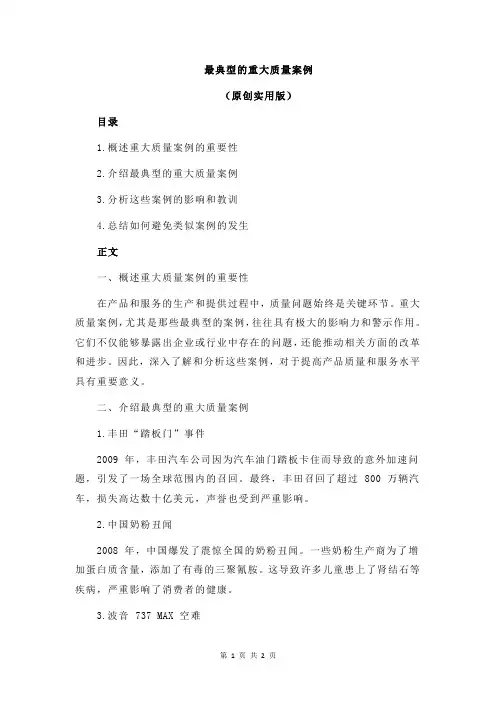 最典型的重大质量案例

（原创实用版）

目录

1.概述重大质量案例的重要性

2.介绍最典型的重大质量案例

3.分析这些案例的影响和教训

4.总结如何避免类似案例的发生

正文

一、概述重大质量案例的重要性

在产品和服务的生产和提供过程中，质量问题始终是关键环节。重大质量案例，尤其是那些最典型的案例，往往具有极大的影响力和警示作用。它们不仅能够暴露出企业或行业中存在的问题，还能推动相关方面的改革和进步。因此，深入了解和分析这些案例，对于提高产品质量和服务水平具有重要意义。

二、介绍最典型的重大质量案例

1.丰田“踏板门”事件

2009 年，丰田汽车公司因为汽车油门踏板卡住而导致的意外加速问题，引发了一场全球范围内的召回。最终，丰田召回了超过 800 万辆汽车，损失高达数十亿美元，声誉也受到严重影响。

2.中国奶粉丑闻

2008 年，中国爆发了震惊全国的奶粉丑闻。一些奶粉生产商为了增加蛋白质含量，添加了有毒的三聚氰胺。这导致许多儿童患上了肾结石等疾病，严重影响了消费者的健康。

3.波音 737 MAX 空难

第 1 页 共 2 页